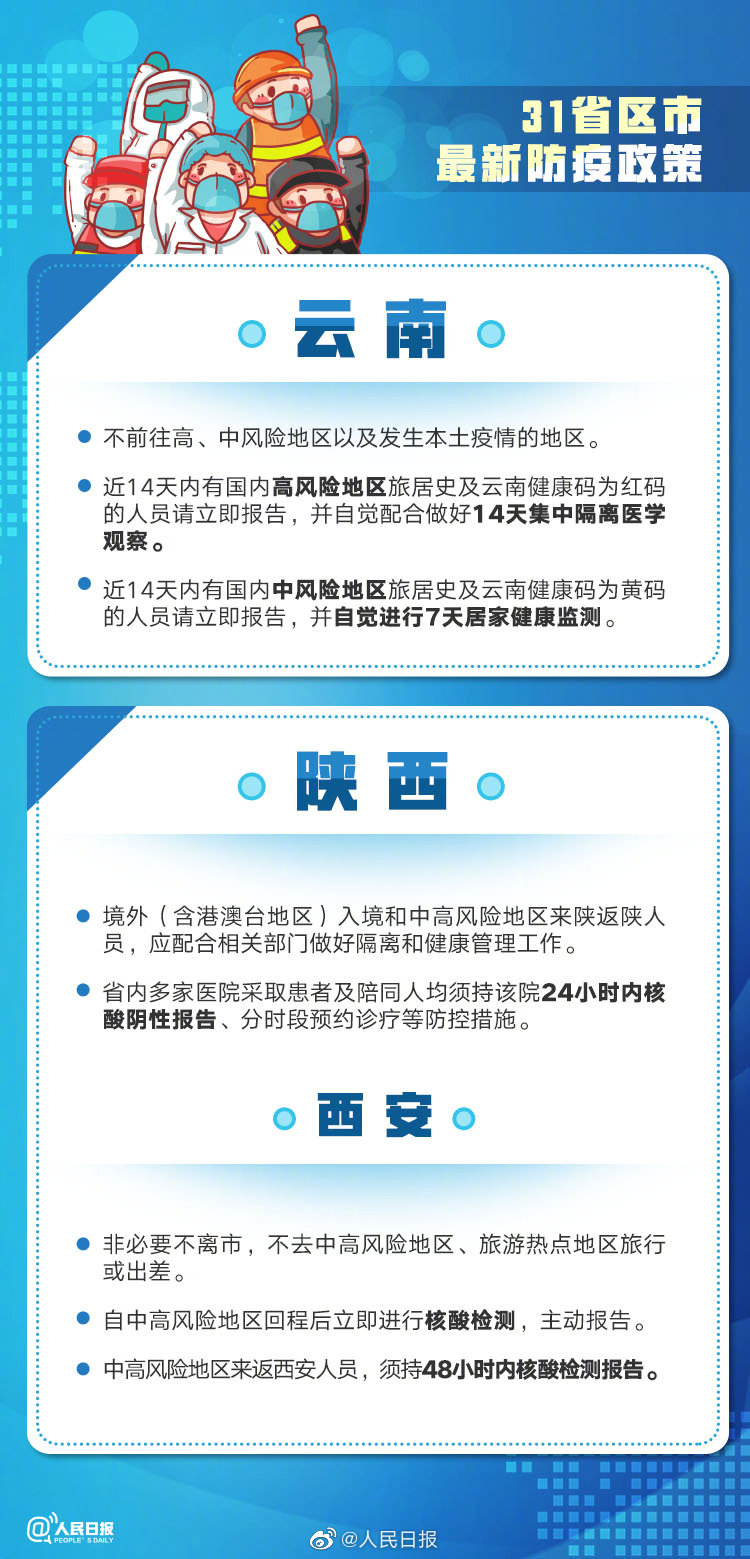 31省区市
最新防疫政策

云南

不前往高、中风险地区以及发生本土疫情的地区。

近14天内有国内高风险地区旅居史及云南健康码为红码的人员请立即报告，并自觉配合做好14天集中隔离医学观察。

近14天内有国内中风险地区旅居史及云南健康码为黄码的人员请立即报告，并自觉进行7天居家健康监测。

陕西

境外（含港澳台地区）入境和中高风险地区来陕返陕人员，应配合相关部门做好隔离和健康管理工作。

省内多家医院采取患者及陪同人均须持该院24小时内核酸阴性报告、分时段预约诊疗等防控措施。

西安

非必要不离市，不去中高风险地区、旅游热点地区旅行或出差。

自中高风险地区回程后立即进行核酸检测，主动报告。

中高风险地区来返西安人员，须持48小时内核酸检测报告。

@人民日报 PEOPLE'S DAILY

@人民日报